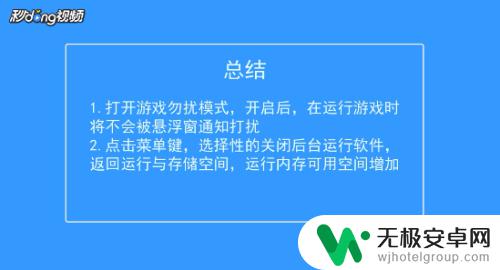 秒dong视频

总结

1. 打开游戏勿扰模式，开启后，在运行游戏时将不会被悬浮窗通知打扰
2. 点击菜单键，选择性的关闭后台运行软件，返回运行与存储空间，运行内存可用空间增加

无极安卓网
wjhotelgroup.com